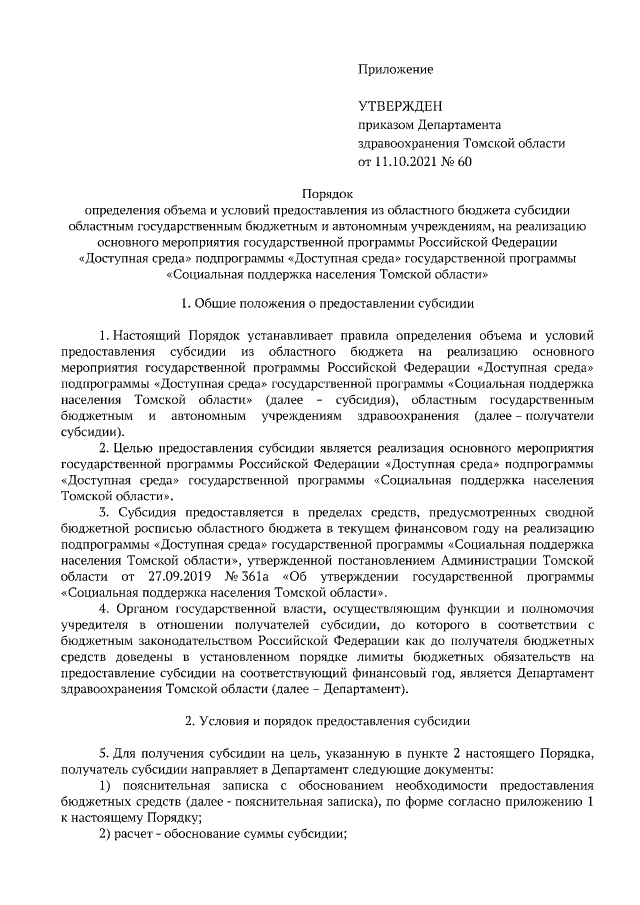 Приложение

УТВЕРЖДЕН
приказом Департамента
здравоохранения Томской области
от 11.10.2021 № 60

Порядок
определения объема и условий предоставления из областного бюджета субсидии областным государственным бюджетным и автономным учреждениям, на реализацию основного мероприятия государственной программы Российской Федерации «Доступная среда» подпрограммы «Доступная среда» государственной программы «Социальная поддержка населения Томской области»

1. Общие положения о предоставлении субсидии

1. Настоящий Порядок устанавливает правила определения объема и условий предоставления субсидии из областного бюджета на реализацию основного мероприятия государственной программы Российской Федерации «Доступная среда» подпрограммы «Доступная среда» государственной программы «Социальная поддержка населения Томской области» (далее – субсидия), областным государственным бюджетным и автономным учреждениям здравоохранения (далее – получатели субсидии).

2. Целью предоставления субсидии является реализация основного мероприятия государственной программы Российской Федерации «Доступная среда» подпрограммы «Доступная среда» государственной программы «Социальная поддержка населения Томской области».

3. Субсидия предоставляется в пределах средств, предусмотренных сводной бюджетной росписью областного бюджета в текущем финансовом году на реализацию подпрограммы «Доступная среда» государственной программы «Социальная поддержка населения Томской области», утвержденной постановлением Администрации Томской области от 27.09.2019 № 361а «Об утверждении государственной программы «Социальная поддержка населения Томской области».

4. Органом государственной власти, осуществляющим функции и полномочия учредителя в отношении получателей субсидии, до которого в соответствии с бюджетным законодательством Российской Федерации как до получателя бюджетных средств доведены в установленном порядке лимиты бюджетных обязательств на предоставление субсидии на соответствующий финансовый год, является Департамент здравоохранения Томской области (далее – Департамент).

2. Условия и порядок предоставления субсидии

5. Для получения субсидии на цель, указанную в пункте 2 настоящего Порядка, получатель субсидии направляет в Департамент следующие документы:

1) пояснительная записка с обоснованием необходимости предоставления бюджетных средств (далее - пояснительная записка), по форме согласно приложению 1 к настоящему Порядку;

2) расчет - обоснование суммы субсидии;